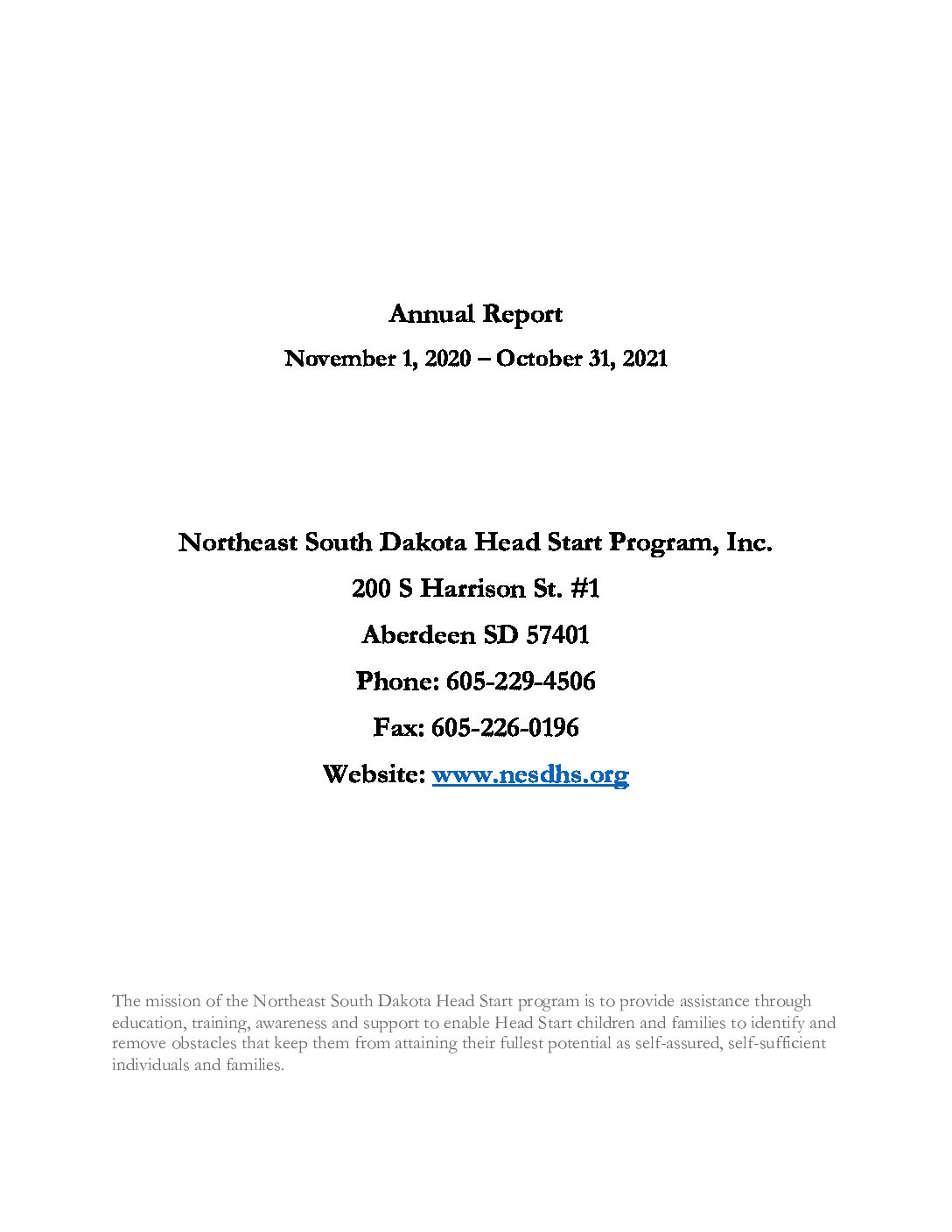 Annual Report

November 1, 2020 – October 31, 2021

Northeast South Dakota Head Start Program, Inc.

200 S Harrison St. #1

Aberdeen SD 57401

Phone: 605-229-4506

Fax: 605-226-0196

Website: www.nesdhs.org

The mission of the Northeast South Dakota Head Start program is to provide assistance through education, training, awareness and support to enable Head Start children and families to identify and remove obstacles that keep them from attaining their fullest potential as self-assured, self-sufficient individuals and families.